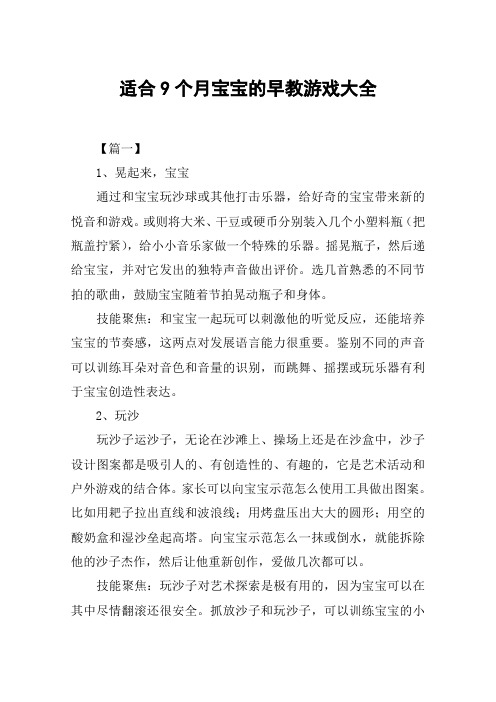 适合 9 个月宝宝的早教游戏大全

【篇一】

1、晃起来，宝宝

通过和宝宝玩沙球或其他打击乐器，给好奇的宝宝带来新的悦音和游戏。或则将大米、干豆或硬币分别装入几个小塑料瓶（把瓶盖拧紧），给小小音乐家做一个特殊的乐器。摇晃瓶子，然后递给宝宝，并对它发出的独特声音做出评价。选几首熟悉的不同节拍的歌曲，鼓励宝宝随着节拍晃动瓶子和身体。

技能聚焦：和宝宝一起玩可以刺激他的听觉反应，还能培养宝宝的节奏感，这两点对发展语言能力很重要。鉴别不同的声音可以训练耳朵对音色和音量的识别，而跳舞、摇摆或玩乐器有利于宝宝创造性表达。

2、玩沙

玩沙子运沙子，无论在沙滩上、操场上还是在沙盒中，沙子设计图案都是吸引人的、有创造性的、有趣的，它是艺术活动和户外游戏的结合体。家长可以向宝宝示范怎么使用工具做出图案。比如用耙子拉出直线和波浪线；用烤盘压出大大的圆形；用空的酸奶盒和湿沙垒起高塔。向宝宝示范怎么一抹或倒水，就能拆除他的沙子杰作，然后让他重新创作，爱做几次都可以。

技能聚焦：玩沙子对艺术探索是极有用的，因为宝宝可以在其中尽情翻滚还很安全。抓放沙子和玩沙子，可以训练宝宝的小